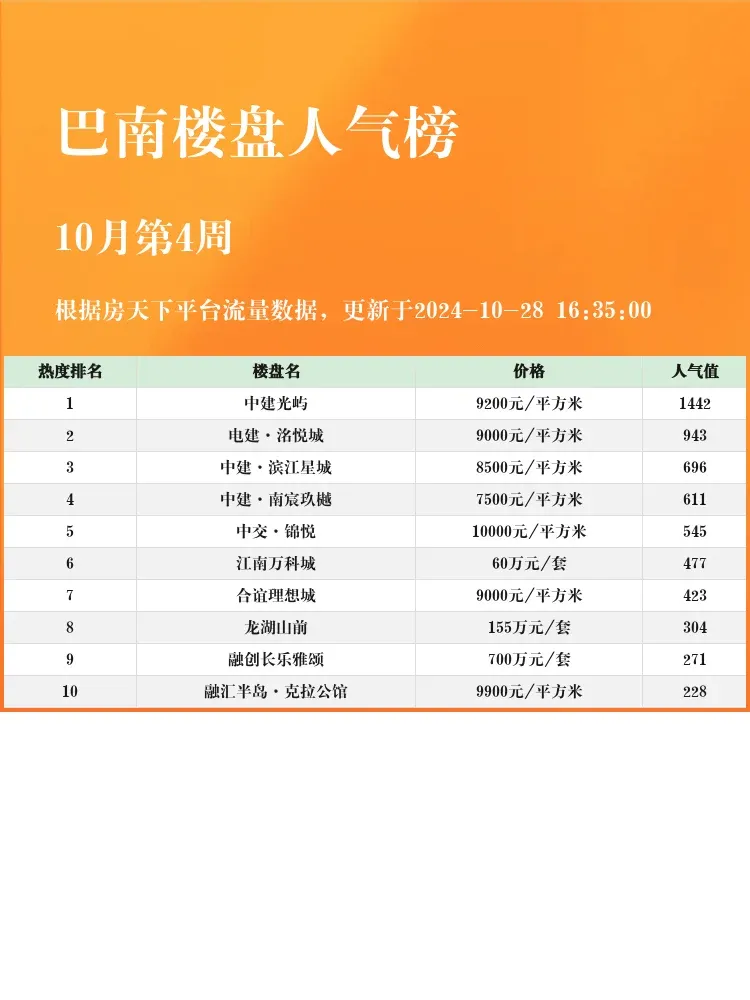 巴南楼盘人气榜

10月第4周

根据房天下平台流量数据，更新于2024-10-28 16:35:00

| 热度排名 | 楼盘名 | 价格 | 人气值 |
|---|---|---|---|
| 1 | 中建光屿 | 9200元/平方米 | 1442 |
| 2 | 电建·洺悦城 | 9000元/平方米 | 943 |
| 3 | 中建·滨江星城 | 8500元/平方米 | 696 |
| 4 | 中建·南宸玖樾 | 7500元/平方米 | 611 |
| 5 | 中交·锦悦 | 10000元/平方米 | 545 |
| 6 | 江南万科城 | 60万元/套 | 477 |
| 7 | 合谊理想城 | 9000元/平方米 | 423 |
| 8 | 龙湖山前 | 155万元/套 | 304 |
| 9 | 融创长乐雅颂 | 700万元/套 | 271 |
| 10 | 融汇半岛·克拉公馆 | 9900元/平方米 | 228 |